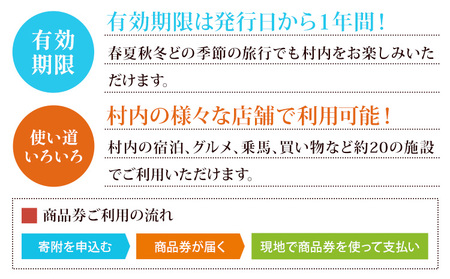 有効期限

有効期限は発行日から1年間！

春夏秋冬どの季節の旅行でも村内をお楽しみいただけます。

使い道いろいろ

村内の様々な店舗で利用可能！

村内の宿泊、グルメ、乗馬、買い物など約20の施設でご利用いただけます。

商品券ご利用の流れ

寄附を申込む

商品券が届く

現地で商品券を使って支払い